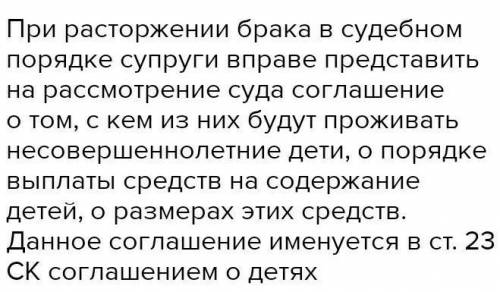 При расторжении брака в судебном порядке супруги вправе представить на рассмотрение суда соглашение о том, с кем из них будут проживать несовершеннолетние дети, о порядке выплаты средств на содержание детей, о размерах этих средств. Данное соглашение именуется в ст. 23 СК соглашением о детях